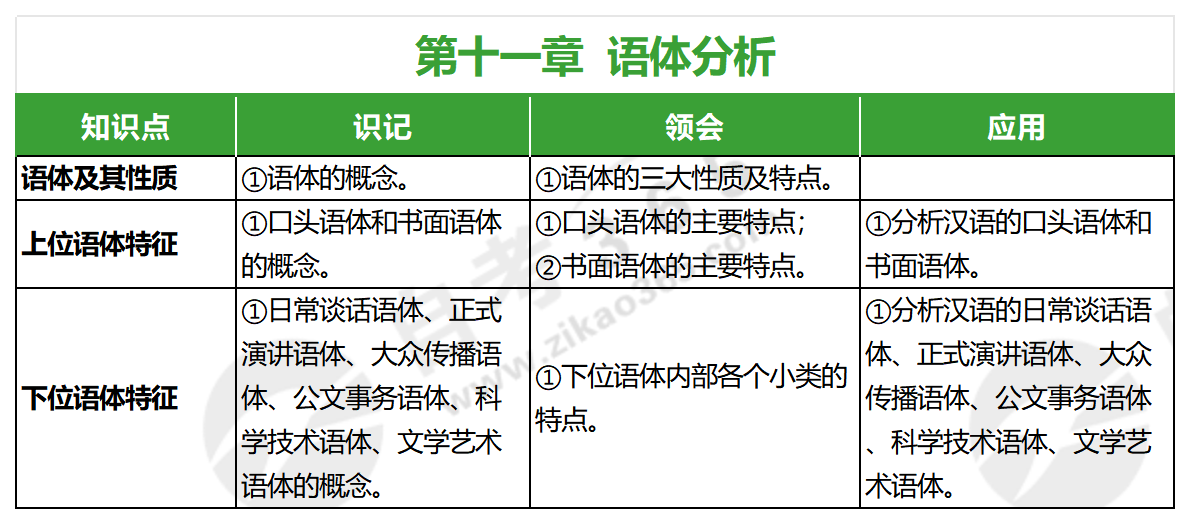 第十一章 语体分析

| 知识点 | 识记 | 领会 | 应用 |
|---|---|---|---|
| 语体及其性质 | ①语体的概念。 | ①语体的三大性质及特点。 | |
| 上位语体特征 | ①口头语体和书面语体的概念。 | ①口头语体的主要特点；②书面语体的主要特点。 | ①分析汉语的口头语体和书面语体。 |
| 下位语体特征 | ①日常谈话语体、正式演讲语体、大众传播语体、公文事务语体、科学技术语体、文学艺术语体的概念。 | ①下位语体内部各个小类的特点。 | ①分析汉语的日常谈话语体、正式演讲语体、大众传播语体、公文事务语体、科学技术语体、文学艺术语体。 |

www.zikao365.com